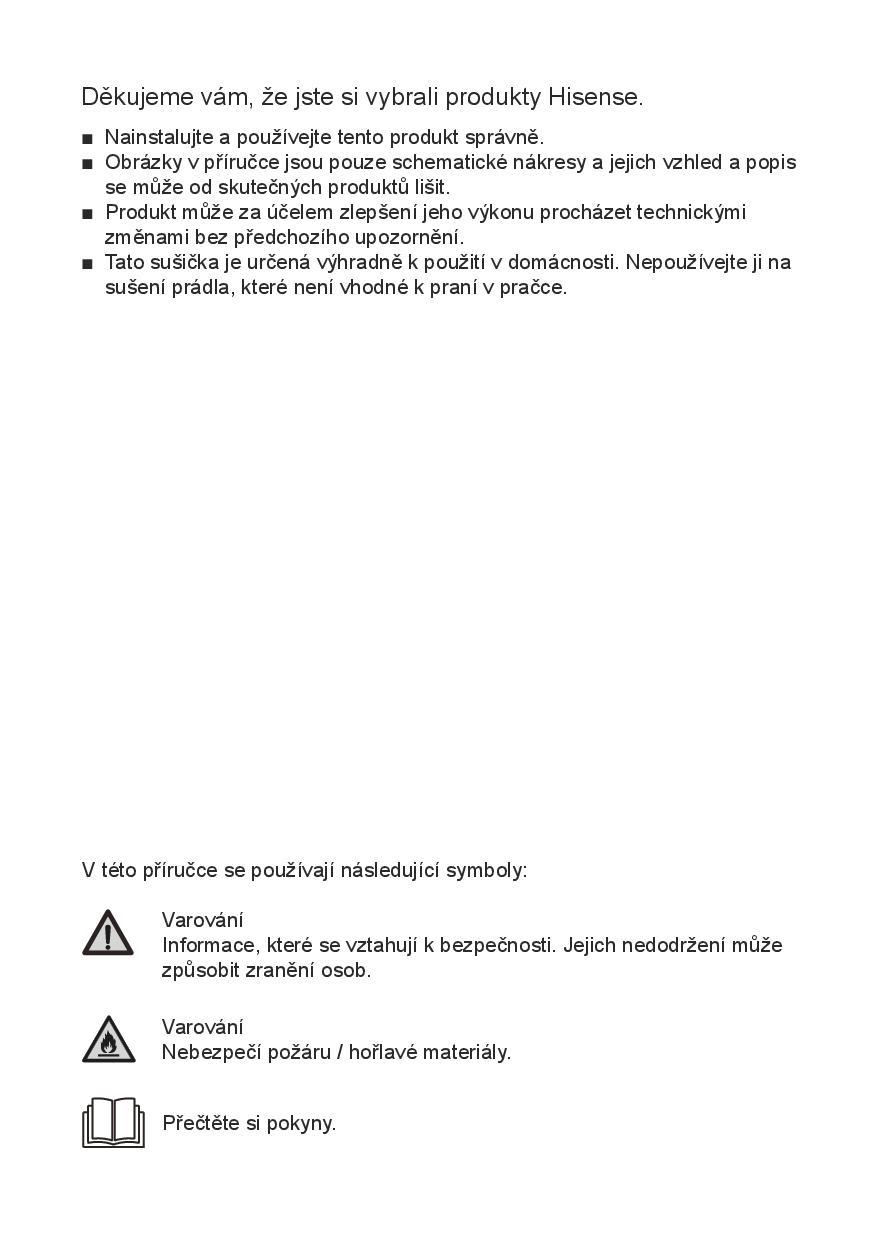 Děkujeme vám, že jste si vybrali produkty Hisense.

■ Nainstalujte a používejte tento produkt správně.
■ Obrázky v příručce jsou pouze schematické nákresy a jejich vzhled a popis se může od skutečných produktů lišit.
■ Produkt může za účelem zlepšení jeho výkonu procházet technickými změnami bez předchozího upozornění.
■ Tato sušička je určená výhradně k použití v domácnosti. Nepoužívejte ji na sušení prádla, které není vhodné k praní v pračce.

V této příručce se používají následující symboly:

Varování
Informace, které se vztahují k bezpečnosti. Jejich nedodržení může způsobit zranění osob.

Varování
Nebezpečí požáru / hořlavé materiály.

Přečtěte si pokyny.